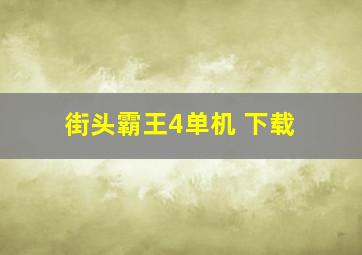 街头霸王4单机 下载